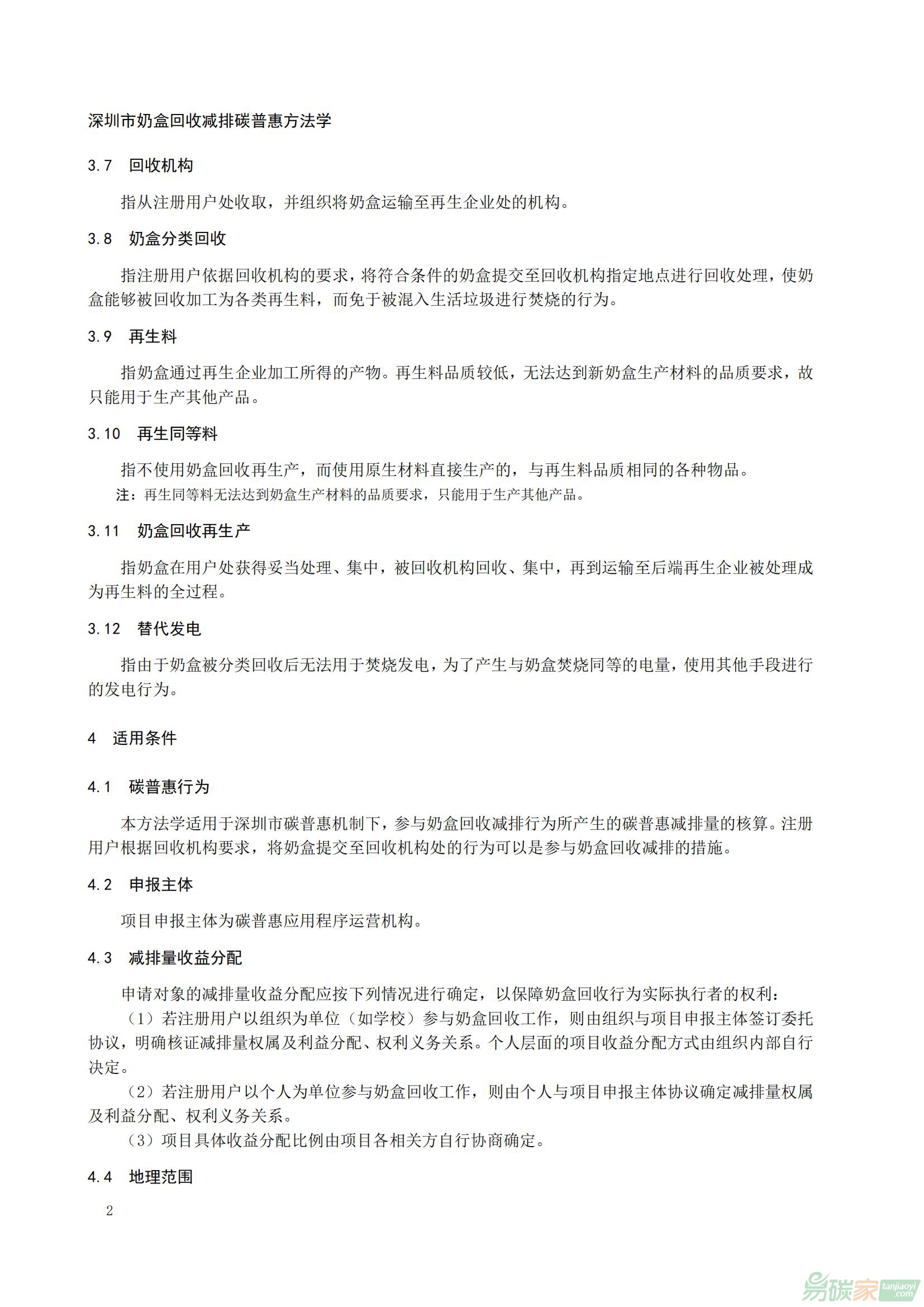 深圳市奶盒回收减排碳普惠方法学

3.7　回收机构

指从注册用户处收取，并组织将奶盒运输至再生企业处的机构。

3.8　奶盒分类回收

指注册用户依据回收机构的要求，将符合条件的奶盒提交至回收机构指定地点进行回收处理，使奶盒能够被回收加工为各类再生料，而免于被混入生活垃圾进行焚烧的行为。

3.9　再生料

指奶盒通过再生企业加工所得的产物。再生料品质较低，无法达到新奶盒生产材料的品质要求，故只能用于生产其他产品。

3.10　再生同等料

指不使用奶盒回收再生产，而使用原生材料直接生产的，与再生料品质相同的各种物品。

注：再生同等料无法达到奶盒生产材料的品质要求，只能用于生产其他产品。

3.11　奶盒回收再生产

指奶盒在用户处获得妥当处理、集中，被回收机构回收、集中，再到运输至后端再生企业被处理成为再生料的全过程。

3.12　替代发电

指由于奶盒被分类回收后无法用于焚烧发电，为了产生与奶盒焚烧同等的电量，使用其他手段进行的发电行为。

4　适用条件

4.1　碳普惠行为

本方法学适用于深圳市碳普惠机制下，参与奶盒回收减排行为所产生的碳普惠减排量的核算。注册用户根据回收机构要求，将奶盒提交至回收机构处的行为可以是参与奶盒回收减排的措施。

4.2　申报主体

项目申报主体为碳普惠应用程序运营机构。

4.3　减排量收益分配

申请对象的减排量收益分配应按下列情况进行确定，以保障奶盒回收行为实际执行者的权利：

（1）若注册用户以组织为单位（如学校）参与奶盒回收工作，则由组织与项目申报主体签订委托协议，明确核证减排量权属及利益分配、权利义务关系。个人层面的项目收益分配方式由组织内部自行决定。

（2）若注册用户以个人为单位参与奶盒回收工作，则由个人与项目申报主体协议确定减排量权属及利益分配、权利义务关系。

（3）项目具体收益分配比例由项目各相关方自行协商确定。

4.4　地理范围

2

易碳家 tanjiaoyi.com